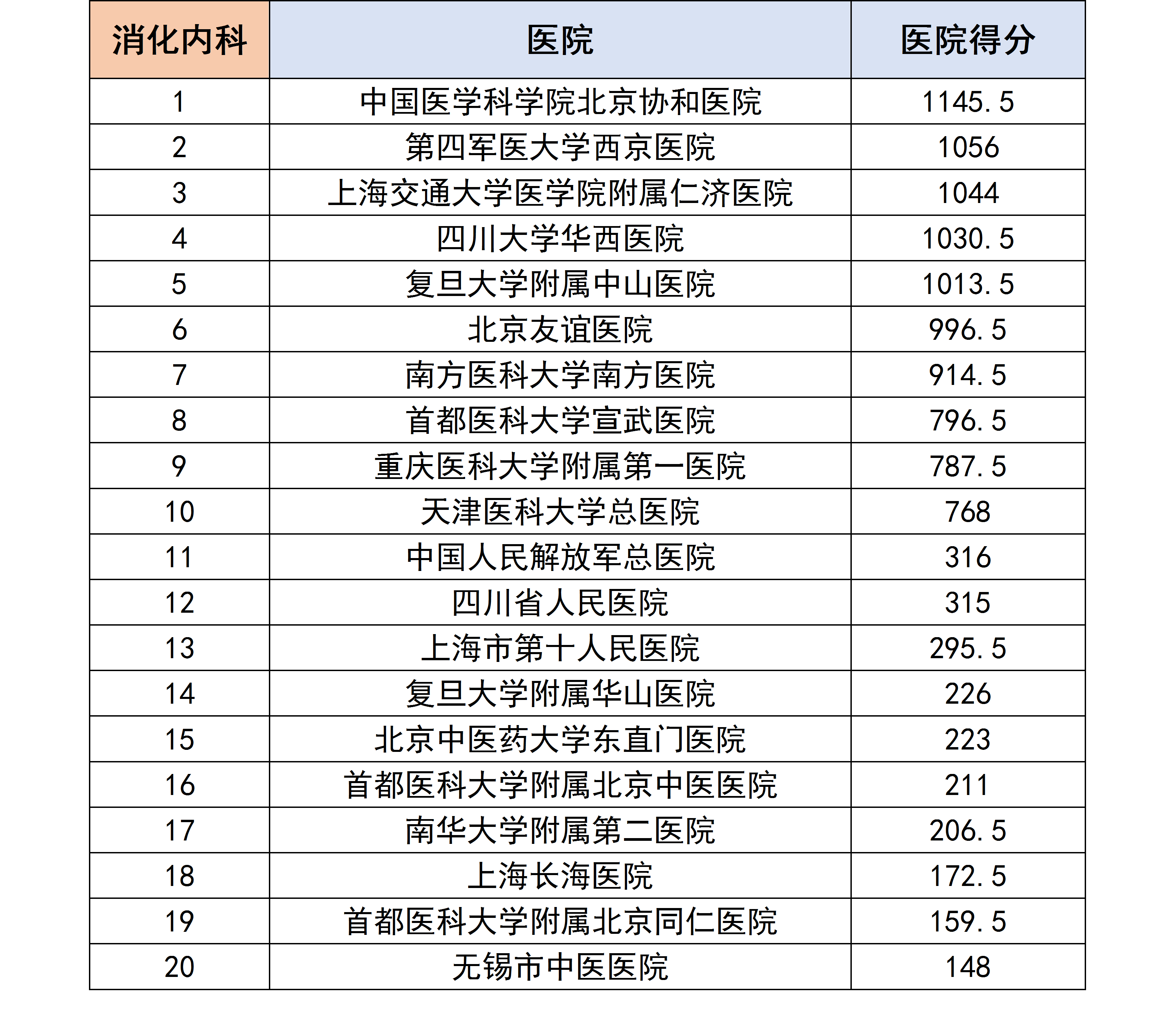 | 消化内科 | 医院 | 医院得分 |
|---|---|---|
| 1 | 中国医学科学院北京协和医院 | 1145.5 |
| 2 | 第四军医大学西京医院 | 1056 |
| 3 | 上海交通大学医学院附属仁济医院 | 1044 |
| 4 | 四川大学华西医院 | 1030.5 |
| 5 | 复旦大学附属中山医院 | 1013.5 |
| 6 | 北京友谊医院 | 996.5 |
| 7 | 南方医科大学南方医院 | 914.5 |
| 8 | 首都医科大学宣武医院 | 796.5 |
| 9 | 重庆医科大学附属第一医院 | 787.5 |
| 10 | 天津医科大学总医院 | 768 |
| 11 | 中国人民解放军总医院 | 316 |
| 12 | 四川省人民医院 | 315 |
| 13 | 上海市第十人民医院 | 295.5 |
| 14 | 复旦大学附属华山医院 | 226 |
| 15 | 北京中医药大学东直门医院 | 223 |
| 16 | 首都医科大学附属北京中医医院 | 211 |
| 17 | 南华大学附属第二医院 | 206.5 |
| 18 | 上海长海医院 | 172.5 |
| 19 | 首都医科大学附属北京同仁医院 | 159.5 |
| 20 | 无锡市中医医院 | 148 |